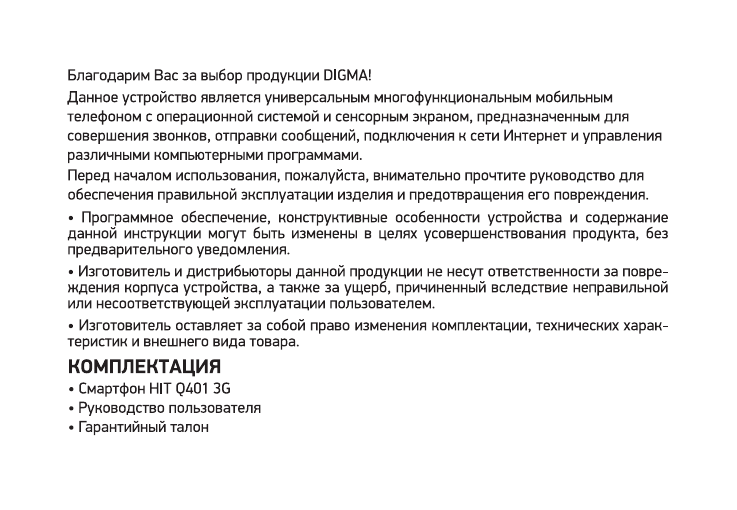 Благодарим Вас за выбор продукции DIGMA!

Данное устройство является универсальным многофункциональным мобильным телефоном с операционной системой и сенсорным экраном, предназначенным для совершения звонков, отправки сообщений, подключения к сети Интернет и управления различными компьютерными программами.

Перед началом использования, пожалуйста, внимательно прочтите руководство для обеспечения правильной эксплуатации изделия и предотвращения его повреждения.

• Программное обеспечение, конструктивные особенности устройства и содержание данной инструкции могут быть изменены в целях усовершенствования продукта, без предварительного уведомления.

• Изготовитель и дистрибьюторы данной продукции не несут ответственности за повреждения корпуса устройства, а также за ущерб, причиненный вследствие неправильной или несоответствующей эксплуатации пользователем.

• Изготовитель оставляет за собой право изменения комплектации, технических характеристик и внешнего вида товара.

КОМПЛЕКТАЦИЯ

• Смартфон HIT Q401 3G

• Руководство пользователя

• Гарантийный талон